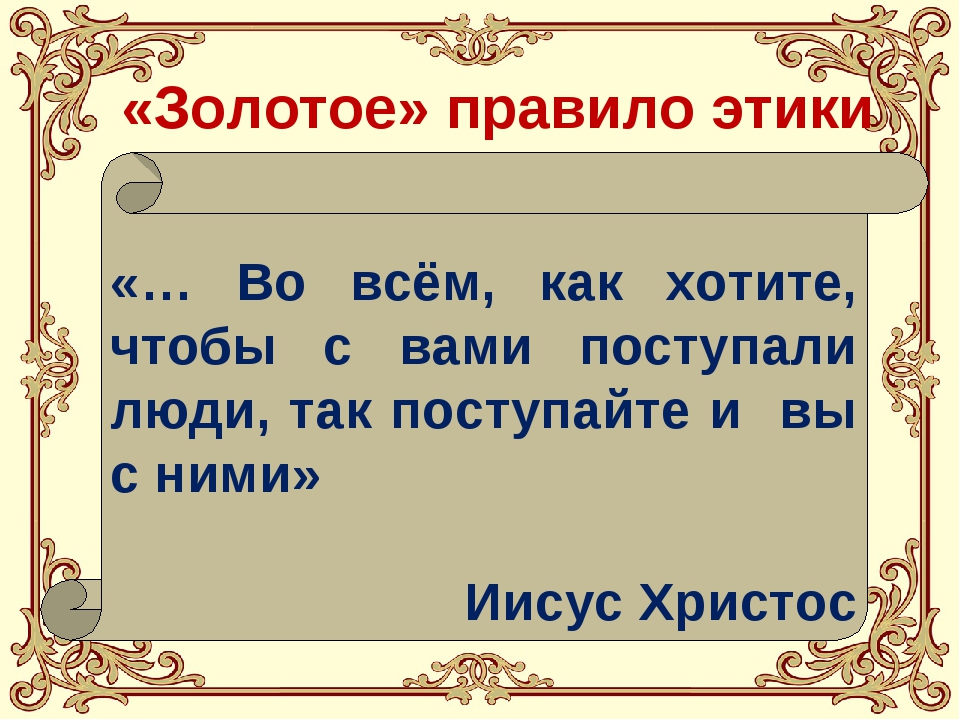 «Золотое» правило этики

«… Во всём, как хотите, чтобы с вами поступали люди, так поступайте и вы с ними»

Иисус Христос